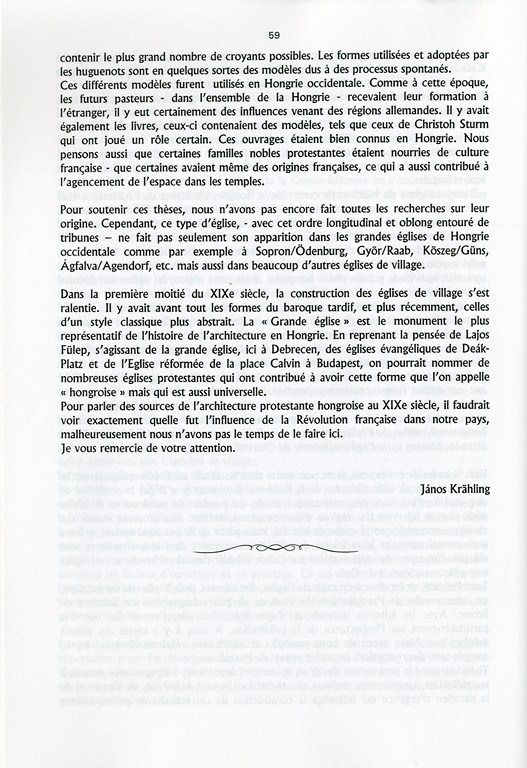 59

contenir le plus grand nombre de croyants possibles. Les formes utilisées et adoptées par les huguenots sont en quelques sortes des modèles dus à des processus spontanés.
Ces différents modèles furent utilisés en Hongrie occidentale. Comme à cette époque, les futurs pasteurs - dans l'ensemble de la Hongrie - recevaient leur formation à l'étranger, il y eut certainement des influences venant des régions allemandes. Il y avait également les livres, ceux-ci contenaient des modèles, tels que ceux de Christoh Sturm qui ont joué un rôle certain. Ces ouvrages étaient bien connus en Hongrie. Nous pensons aussi que certaines familles nobles protestantes étaient nourries de culture française - que certaines avaient même des origines françaises, ce qui a aussi contribué à l'agencement de l'espace dans les temples.

Pour soutenir ces thèses, nous n'avons pas encore fait toutes les recherches sur leur origine. Cependant, ce type d'église, - avec cet ordre longitudinal et oblong entouré de tribunes – ne fait pas seulement son apparition dans les grandes églises de Hongrie occidentale comme par exemple à Sopron/Ödenburg, Györ/Raab, Köszeg/Güns, Ágfalva/Agendorf, etc. mais aussi dans beaucoup d'autres églises de village.

Dans la première moitié du XIXe siècle, la construction des églises de village s'est ralentie. Il y avait avant tout les formes du baroque tardif, et plus récemment, celles d'un style classique plus abstrait. La « Grande église » est le monument le plus représentatif de l'histoire de l'architecture en Hongrie. En reprenant la pensée de Lajos Fülep, s'agissant de la grande église, ici à Debrecen, des églises évangéliques de Deák-Platz et de l'Eglise réformée de la place Calvin à Budapest, on pourrait nommer de nombreuses églises protestantes qui ont contribué à avoir cette forme que l'on appelle « hongroise » mais qui est aussi universelle.
Pour parler des sources de l'architecture protestante hongroise au XIXe siècle, il faudrait voir exactement quelle fut l'influence de la Révolution française dans notre pays, malheureusement nous n'avons pas le temps de le faire ici.
Je vous remercie de votre attention.

János Krähling